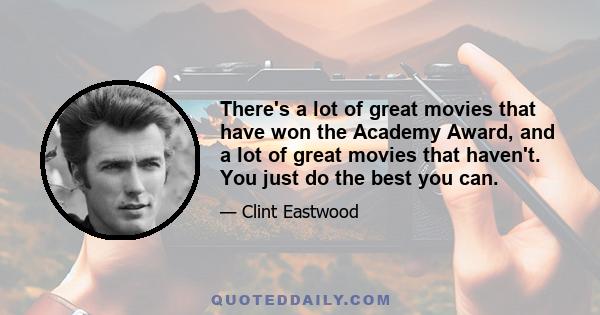 There's a lot of great movies that have won the Academy Award, and a lot of great movies that haven't. You just do the best you can.

— Clint Eastwood

QUOTEDDAILY.COM